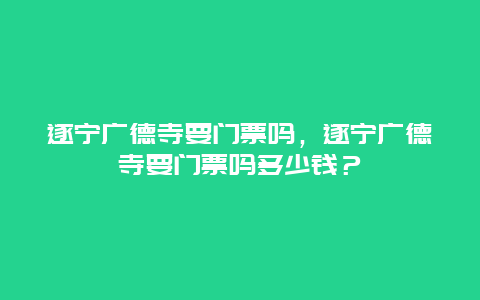 遂宁广德寺要门票吗，遂宁广德寺要门票吗多少钱？